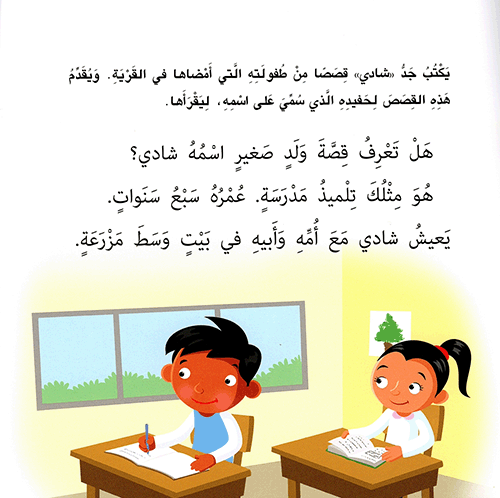 يَكْتُبُ جَدُّ «شادي» قِصَصًا مِنْ طُفولَتِهِ الَّتي أَمْضاها في القَرْيَةِ. وَيُقَدِّمُ هَذِهِ القِصَصَ لِحَفيدِهِ الَّذي سُمِّيَ عَلى اسْمِهِ، لِيَقْرَأَها.

هَلْ تَعْرِفُ قِصَّةَ وَلَدٍ صَغيرٍ اسْمُهُ شادي؟
هُوَ مِثْلُكَ تِلْميذُ مَدْرَسَةٍ. عُمْرُهُ سَبْعُ سَنَواتٍ.
يَعيشُ شادي مَعَ أُمِّهِ وَأَبيهِ في بَيْتٍ وَسَطَ مَزْرَعَةٍ.